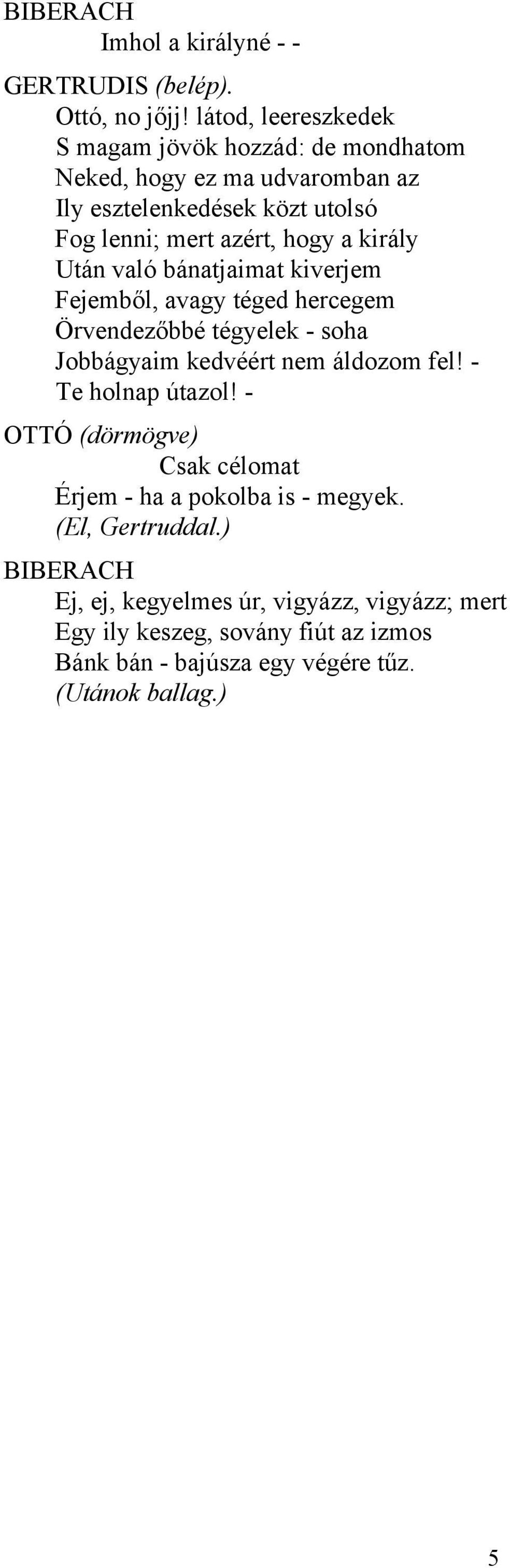 BIBERACH
Imhol a királyné - -

GERTRUDIS (belép).
Ottó, no jőjj! látod, leereszkedek
S magam jövök hozzád: de mondhatom
Neked, hogy ez ma udvaromban az
Ily esztelenkedések közt utolsó
Fog lenni; mert azért, hogy a király
Után való bánatjaimat kiverjem
Fejemből, avagy téged hercegem
Örvendezőbbé tégyelek - soha
Jobbágyaim kedvéért nem áldozom fel! -
Te holnap útazol! -

OTTÓ (dörmögve)
Csak célomat
Érjem - ha a pokolba is - megyek.
(El, Gertruddal.)

BIBERACH
Ej, ej, kegyelmes úr, vigyázz, vigyázz; mert
Egy ily keszeg, sovány fiút az izmos
Bánk bán - bajúsza egy végére tűz.
(Utánok ballag.)

5